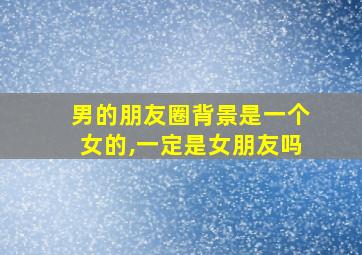 男的朋友圈背景是一个女的,一定是女朋友吗